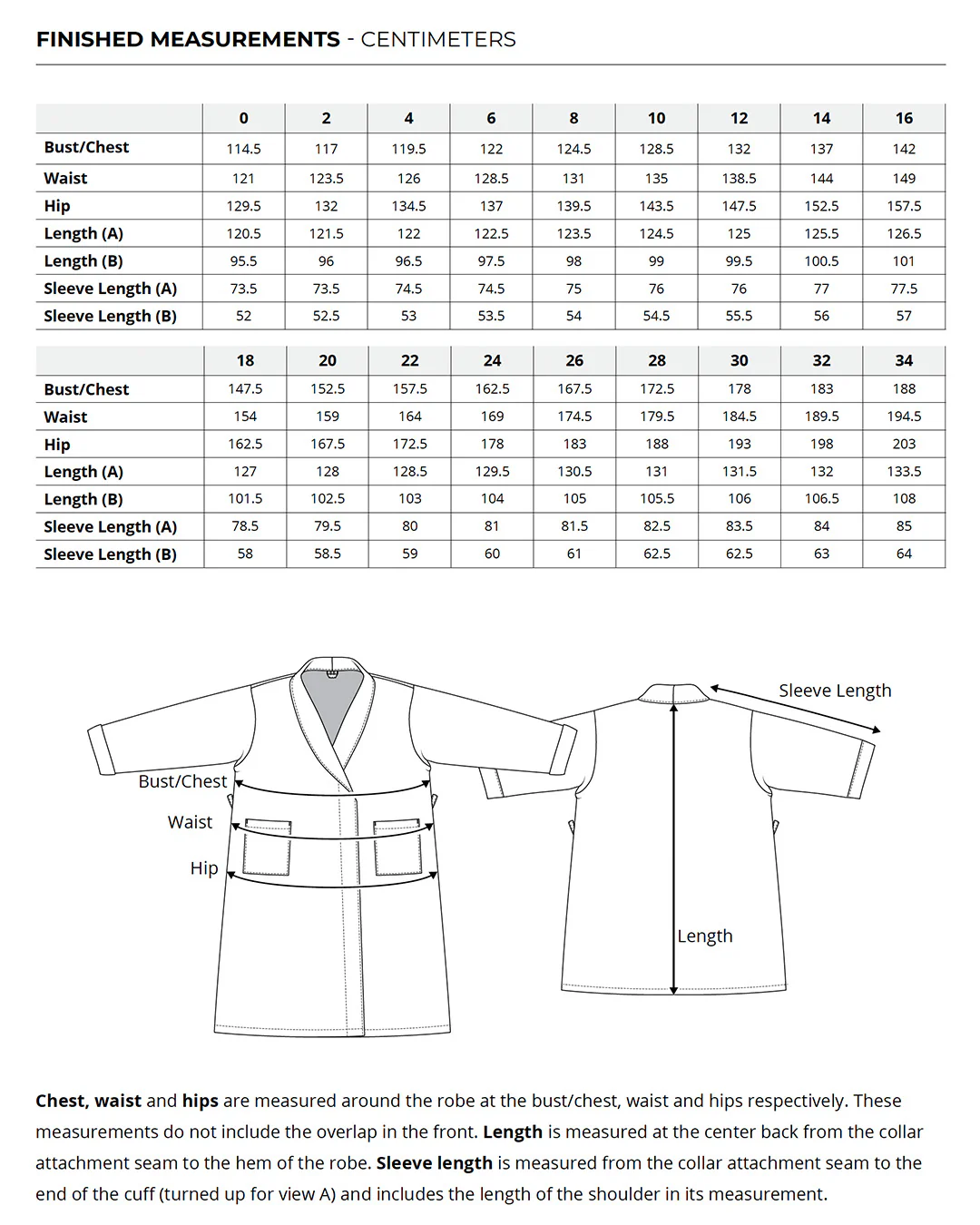 FINISHED MEASUREMENTS - CENTIMETERS

| | 0 | 2 | 4 | 6 | 8 | 10 | 12 | 14 | 16 |
|---|---|---|---|---|---|---|---|---|---|
| Bust/Chest | 114.5 | 117 | 119.5 | 122 | 124.5 | 128.5 | 132 | 137 | 142 |
| Waist | 121 | 123.5 | 126 | 128.5 | 131 | 135 | 138.5 | 144 | 149 |
| Hip | 129.5 | 132 | 134.5 | 137 | 139.5 | 143.5 | 147.5 | 152.5 | 157.5 |
| Length (A) | 120.5 | 121.5 | 122 | 122.5 | 123.5 | 124.5 | 125 | 125.5 | 126.5 |
| Length (B) | 95.5 | 96 | 96.5 | 97.5 | 98 | 99 | 99.5 | 100.5 | 101 |
| Sleeve Length (A) | 73.5 | 73.5 | 74.5 | 74.5 | 75 | 76 | 76 | 77 | 77.5 |
| Sleeve Length (B) | 52 | 52.5 | 53 | 53.5 | 54 | 54.5 | 55.5 | 56 | 57 |

| | 18 | 20 | 22 | 24 | 26 | 28 | 30 | 32 | 34 |
|---|---|---|---|---|---|---|---|---|---|
| Bust/Chest | 147.5 | 152.5 | 157.5 | 162.5 | 167.5 | 172.5 | 178 | 183 | 188 |
| Waist | 154 | 159 | 164 | 169 | 174.5 | 179.5 | 184.5 | 189.5 | 194.5 |
| Hip | 162.5 | 167.5 | 172.5 | 178 | 183 | 188 | 193 | 198 | 203 |
| Length (A) | 127 | 128 | 128.5 | 129.5 | 130.5 | 131 | 131.5 | 132 | 133.5 |
| Length (B) | 101.5 | 102.5 | 103 | 104 | 105 | 105.5 | 106 | 106.5 | 108 |
| Sleeve Length (A) | 78.5 | 79.5 | 80 | 81 | 81.5 | 82.5 | 83.5 | 84 | 85 |
| Sleeve Length (B) | 58 | 58.5 | 59 | 60 | 61 | 62.5 | 62.5 | 63 | 64 |

Bust/Chest
Waist
Hip
Sleeve Length
Length

Chest, waist and hips are measured around the robe at the bust/chest, waist and hips respectively. These measurements do not include the overlap in the front. Length is measured at the center back from the collar attachment seam to the hem of the robe. Sleeve length is measured from the collar attachment seam to the end of the cuff (turned up for view A) and includes the length of the shoulder in its measurement.